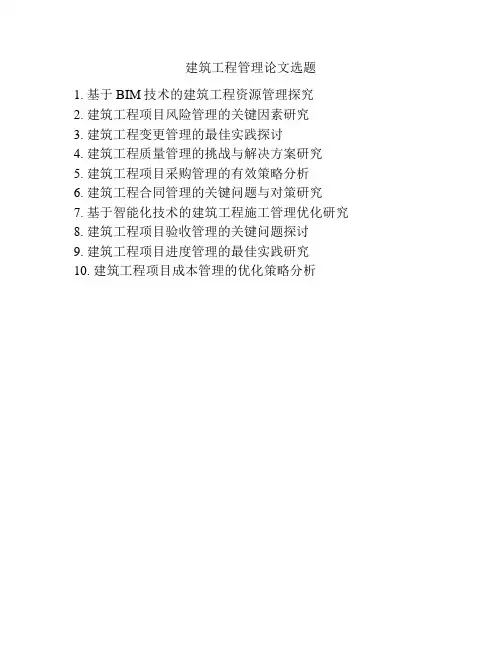 建筑工程管理论文选题

1.基于BIM技术的建筑工程资源管理探究
2.建筑工程项目风险管理的关键因素研究
3.建筑工程变更管理的最佳实践探讨
4.建筑工程质量管理的挑战与解决方案研究
5.建筑工程项目采购管理的有效策略分析
6.建筑工程合同管理的关键问题与对策研究
7.基于智能化技术的建筑工程施工管理优化研究
8.建筑工程项目验收管理的关键问题探讨
9.建筑工程项目进度管理的最佳实践研究
10.建筑工程项目成本管理的优化策略分析